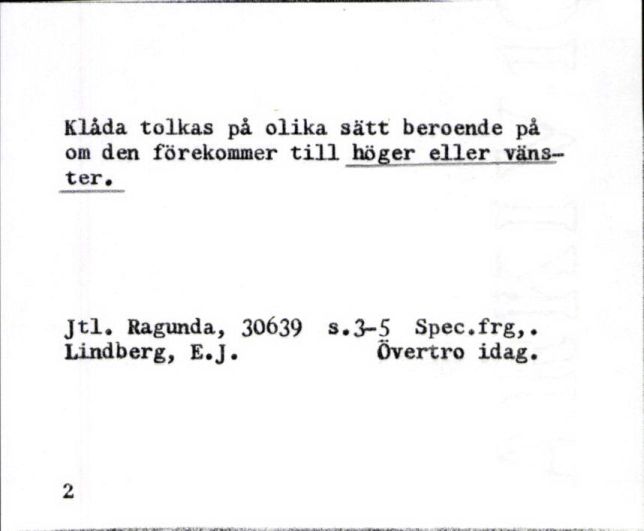 Klåda tolkas på olika sätt beroende på om den förekommer till höger eller vänster.

Jtl. Ragunda, 30639 s.3-5 Spec.frg,.
Lindberg, E.J. Övertro idag.

2